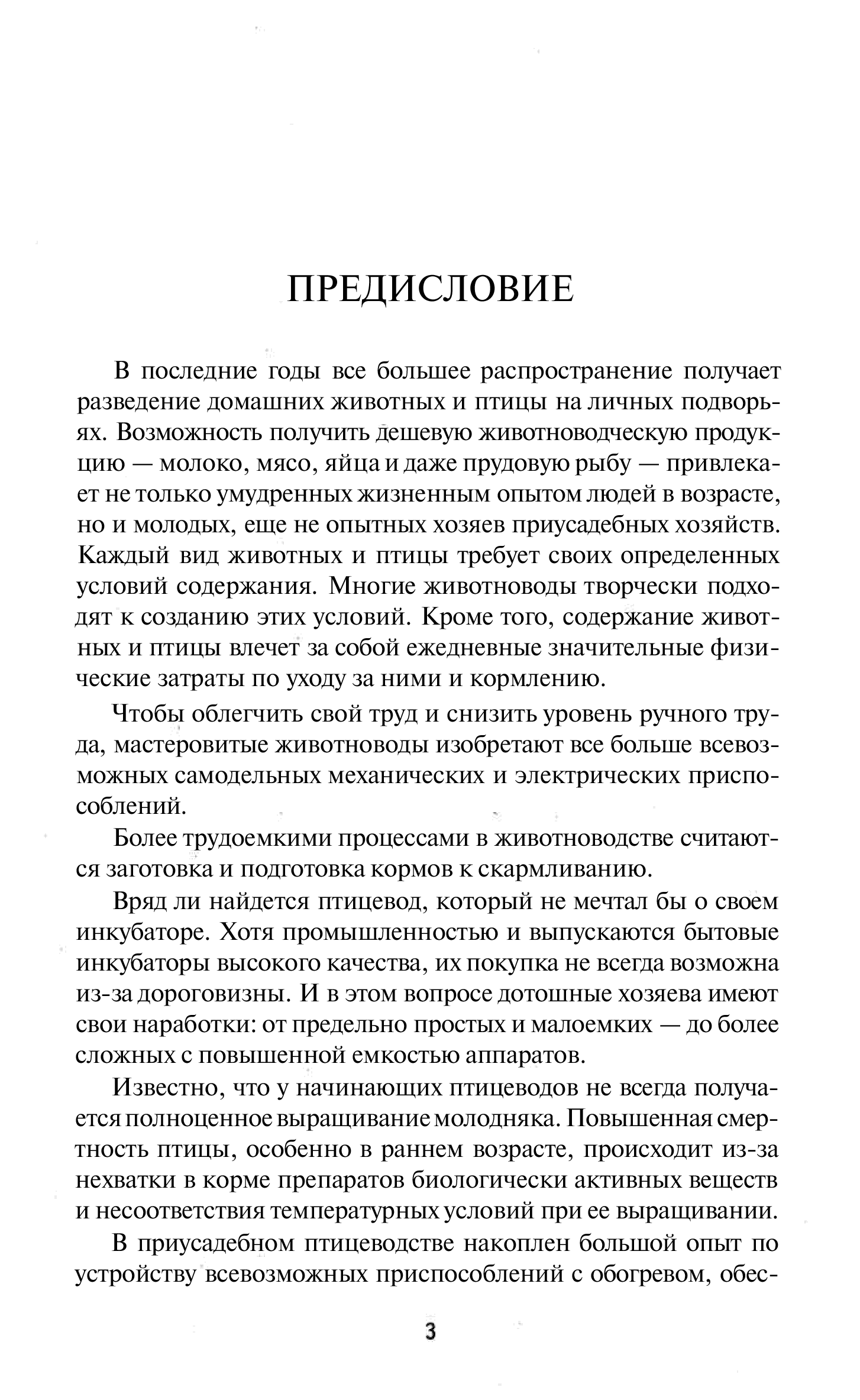 ПРЕДИСЛОВИЕ

В последние годы все большее распространение получает разведение домашних животных и птицы на личных подворьях. Возможность получить дешевую животноводческую продукцию — молоко, мясо, яйца и даже прудовую рыбу — привлекает не только умудренных жизненным опытом людей в возрасте, но и молодых, еще не опытных хозяев приусадебных хозяйств. Каждый вид животных и птицы требует своих определенных условий содержания. Многие животноводы творчески подходят к созданию этих условий. Кроме того, содержание животных и птицы влечет за собой ежедневные значительные физические затраты по уходу за ними и кормлению.

Чтобы облегчить свой труд и снизить уровень ручного труда, мастеровитые животноводы изобретают все больше всевозможных самодельных механических и электрических приспособлений.

Более трудоемкими процессами в животноводстве считаются заготовка и подготовка кормов к скармливанию.

Вряд ли найдется птицевод, который не мечтал бы о своем инкубаторе. Хотя промышленностью и выпускаются бытовые инкубаторы высокого качества, их покупка не всегда возможна из-за дороговизны. И в этом вопросе дотошные хозяева имеют свои наработки: от предельно простых и малоемких — до более сложных с повышенной емкостью аппаратов.

Известно, что у начинающих птицеводов не всегда получается полноценное выращивание молодняка. Повышенная смертность птицы, особенно в раннем возрасте, происходит из-за нехватки в корме препаратов биологически активных веществ и несоответствия температурных условий при ее выращивании.

В приусадебном птицеводстве накоплен большой опыт по устройству всевозможных приспособлений с обогревом, обес-

3